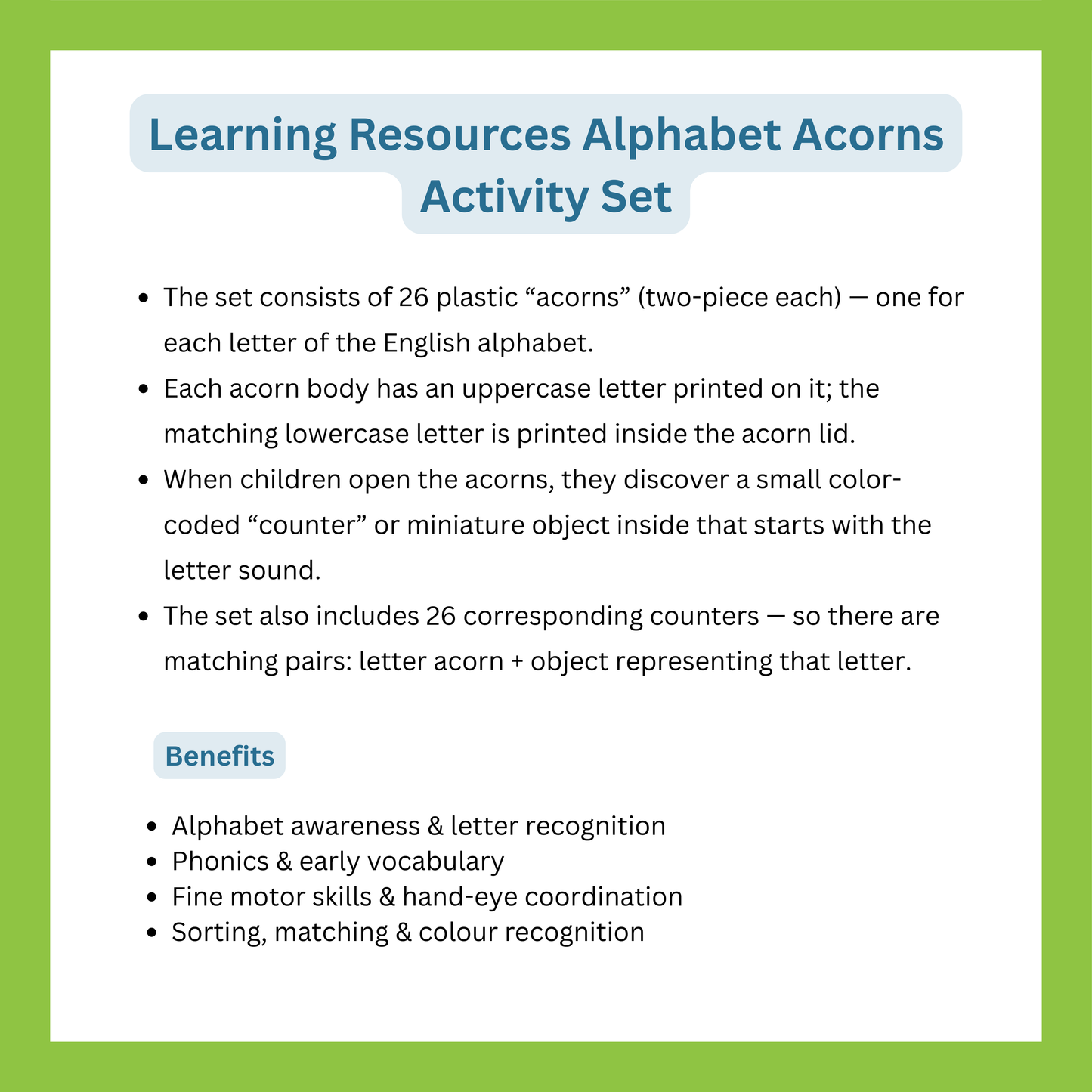 Learning Resources Alphabet Acorns Activity Set

• The set consists of 26 plastic "acorns" (two-piece each) — one for each letter of the English alphabet.
• Each acorn body has an uppercase letter printed on it; the matching lowercase letter is printed inside the acorn lid.
• When children open the acorns, they discover a small color-coded "counter" or miniature object inside that starts with the letter sound.
• The set also includes 26 corresponding counters — so there are matching pairs: letter acorn + object representing that letter.

Benefits

• Alphabet awareness & letter recognition
• Phonics & early vocabulary
• Fine motor skills & hand-eye coordination
• Sorting, matching & colour recognition